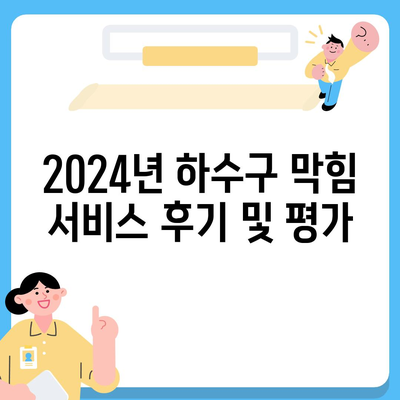 2024년 하수구 막힘 서비스 후기 및 평가